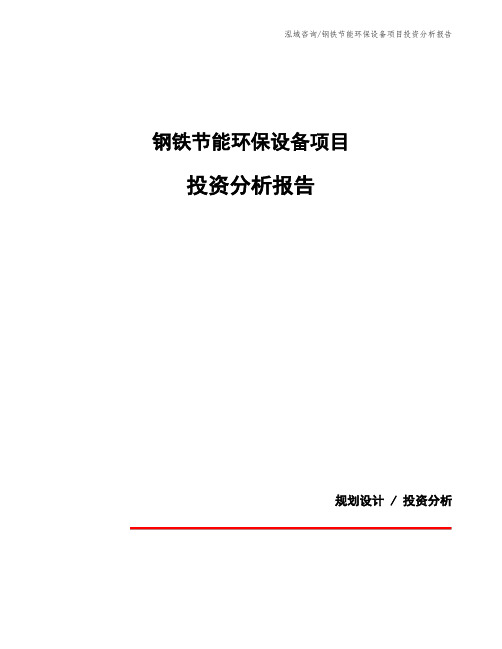 泓域咨询/钢铁节能环保设备项目投资分析报告

钢铁节能环保设备项目

投资分析报告

规划设计 / 投资分析